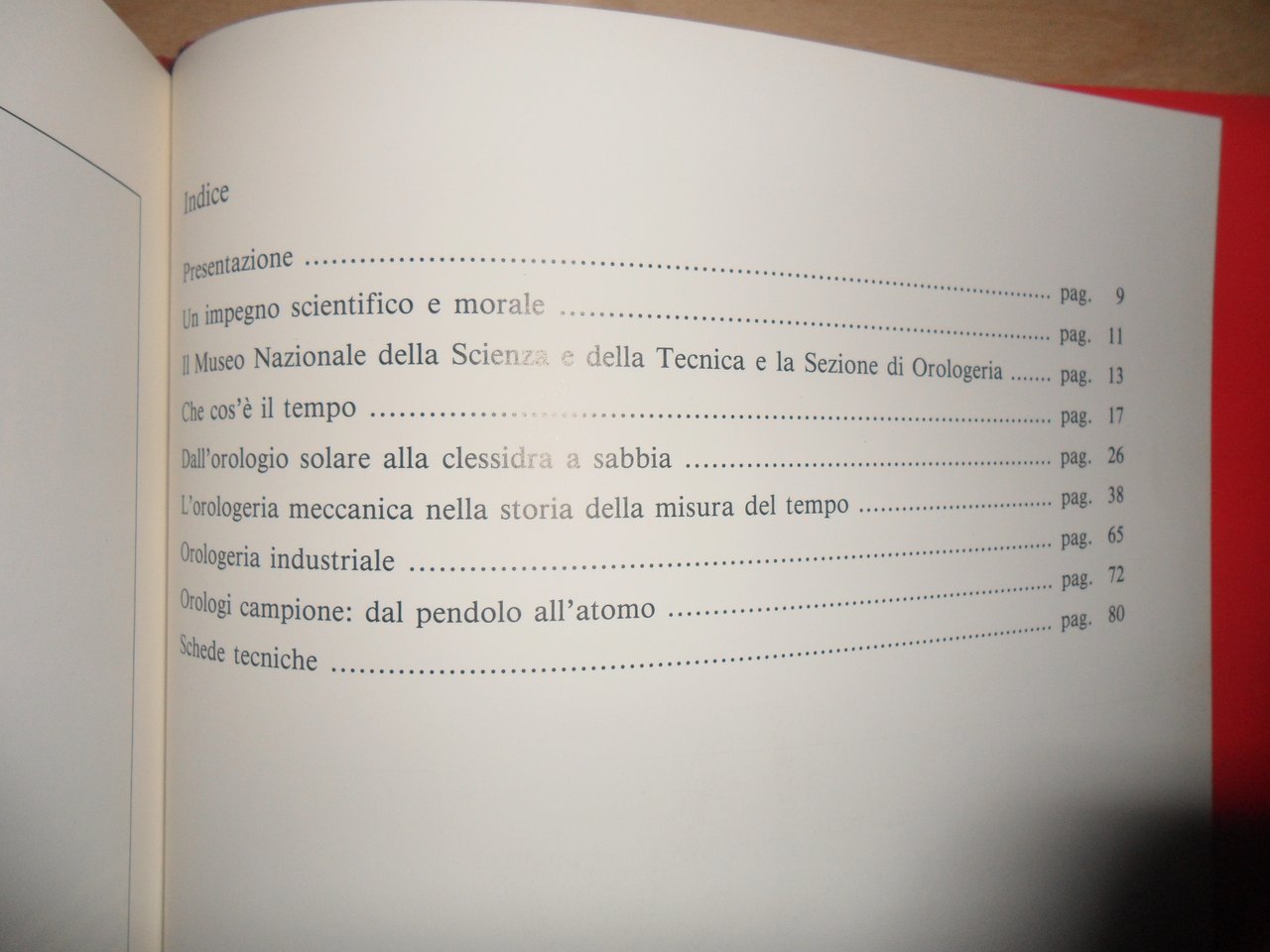 Indice

Presentazione pag. 9

Un impegno scientifico e morale pag. 11

Il Museo Nazionale della Scienza e della Tecnica e la Sezione di Orologeria pag. 13

Che cos'è il tempo pag. 17

Dall'orologio solare alla clessidra a sabbia pag. 26

L'orologeria meccanica nella storia della misura del tempo pag. 38

Orologeria industriale pag. 65

Orologi campione: dal pendolo all'atomo pag. 72

Schede tecniche pag. 80